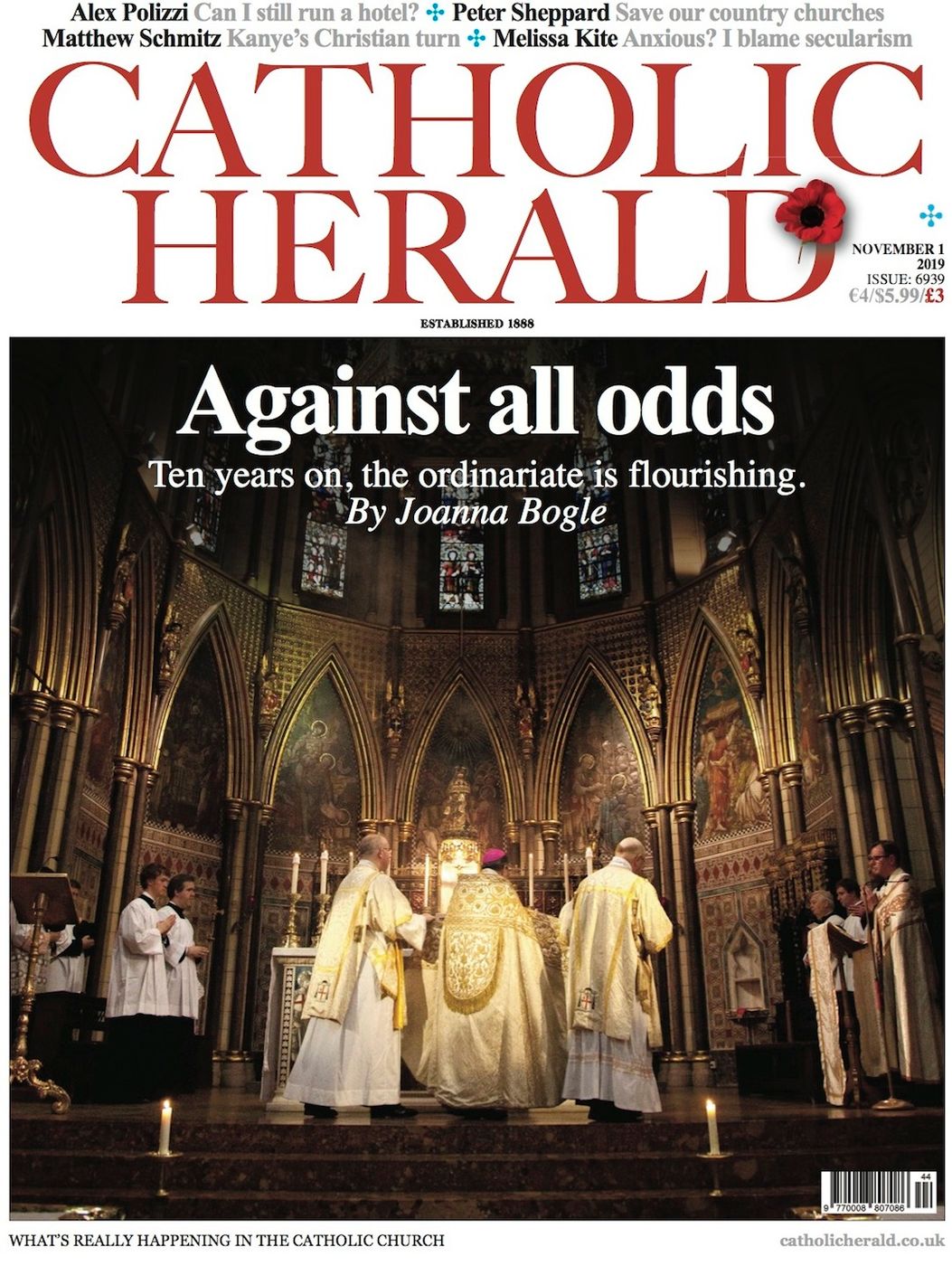 Alex Polizzi Can I still run a hotel? ✣ Peter Sheppard Save our country churches
Matthew Schmitz Kanye's Christian turn ✣ Melissa Kite Anxious? I blame secularism

CATHOLIC HERALD

NOVEMBER 1
2019
ISSUE: 6939
€4/$5.99/£3

ESTABLISHED 1888

Against all odds

Ten years on, the ordinariate is flourishing.
By Joanna Bogle

44
9 770008 807086

WHAT'S REALLY HAPPENING IN THE CATHOLIC CHURCH

catholicherald.co.uk